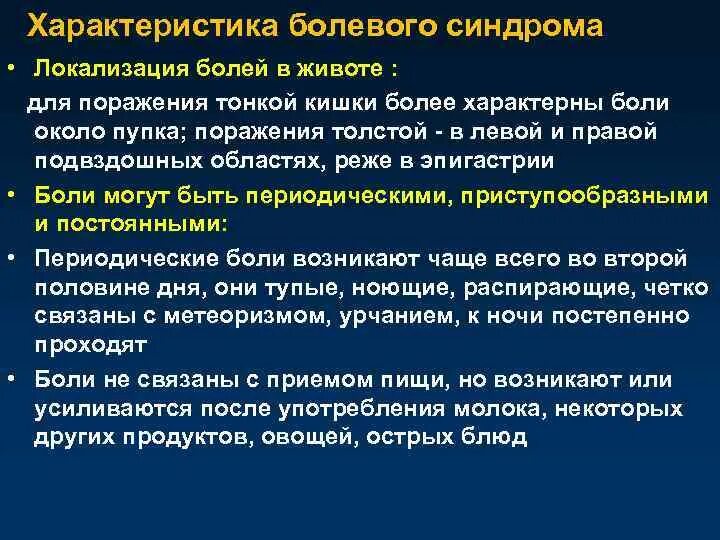 Характеристика болевого синдрома

• Локализация болей в животе :

для поражения тонкой кишки более характерны боли около пупка; поражения толстой - в левой и правой подвздошных областях, реже в эпигастрии

• Боли могут быть периодическими, приступообразными и постоянными:

• Периодические боли возникают чаще всего во второй половине дня, они тупые, ноющие, распирающие, четко связаны с метеоризмом, урчанием, к ночи постепенно проходят

• Боли не связаны с приемом пищи, но возникают или усиливаются после употребления молока, некоторых других продуктов, овощей, острых блюд